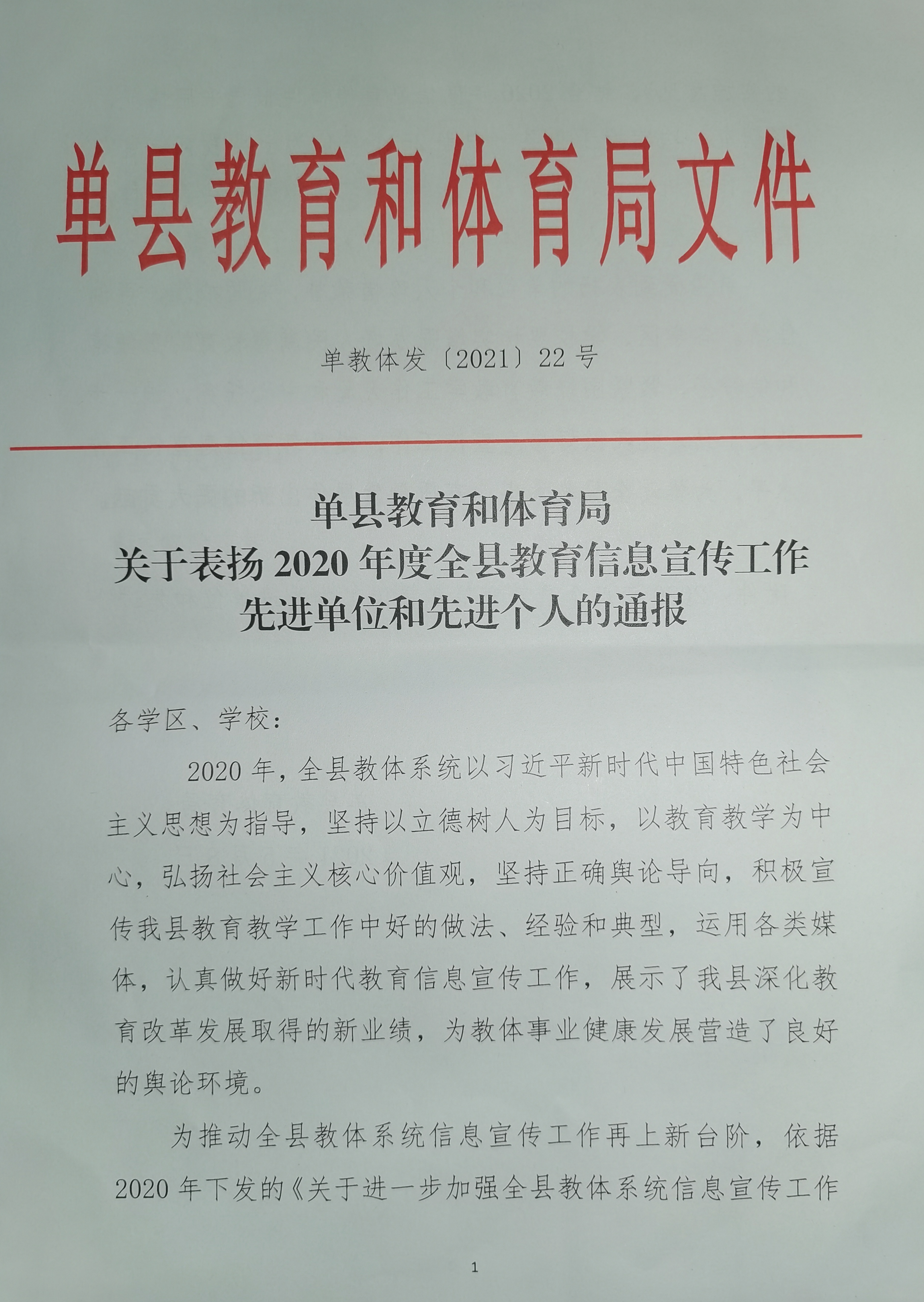 单县教育和体育局文件

单教体发〔2021〕22号

单县教育和体育局
关于表扬2020年度全县教育信息宣传工作
先进单位和先进个人的通报

各学区、学校：

2020年，全县教体系统以习近平新时代中国特色社会主义思想为指导，坚持以立德树人为目标，以教育教学为中心，弘扬社会主义核心价值观，坚持正确舆论导向，积极宣传我县教育教学工作中好的做法、经验和典型，运用各类媒体，认真做好新时代教育信息宣传工作，展示了我县深化教育改革发展取得的新业绩，为教体事业健康发展营造了良好的舆论环境。

为推动全县教体系统信息宣传工作再上新台阶，依据2020年下发的《关于进一步加强全县教体系统信息宣传工作

1